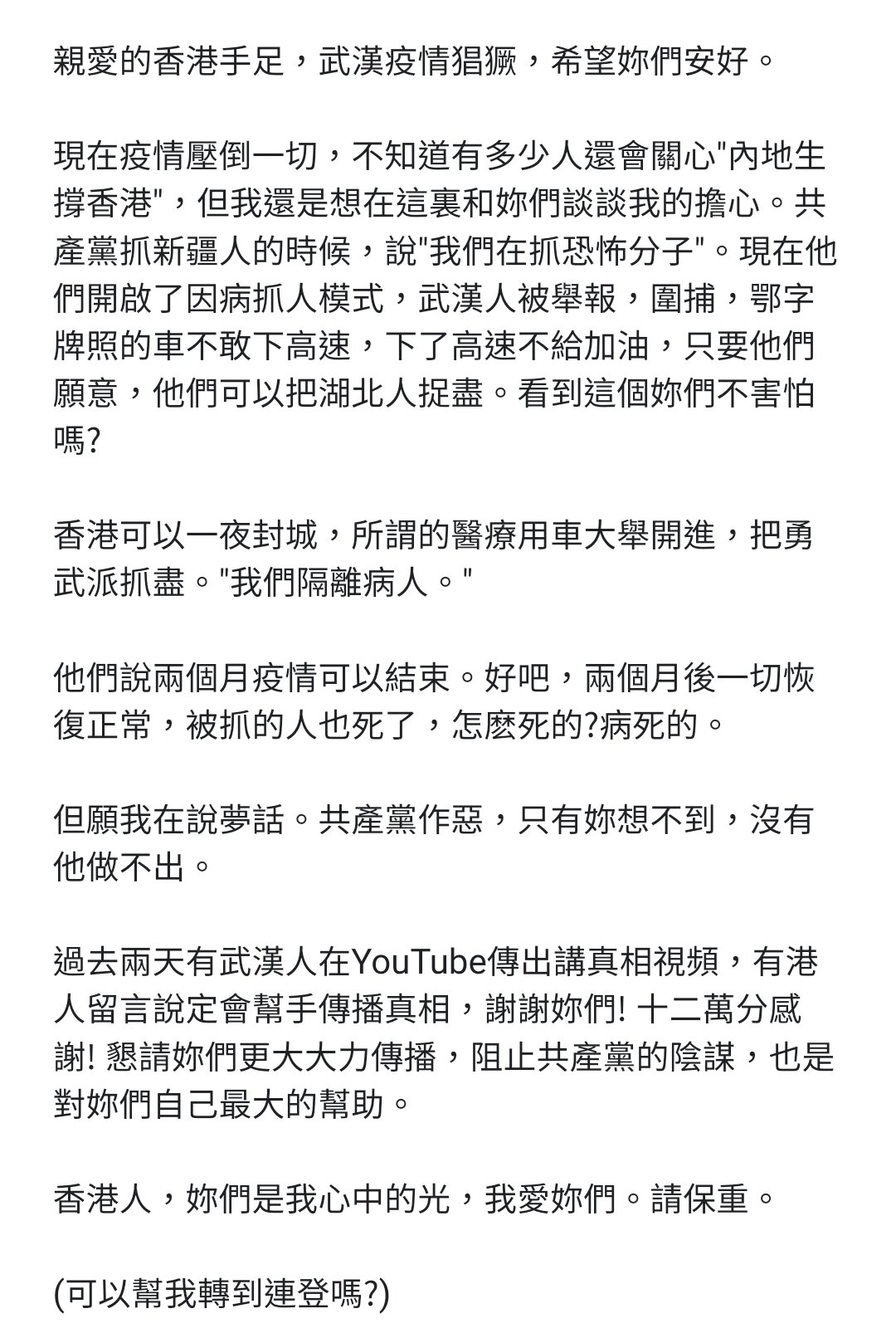 親愛的香港手足，武漢疫情猖獗，希望妳們安好。

現在疫情壓倒一切，不知道有多少人還會關心"內地生撐香港"，但我還是想在這裏和妳們談談我的擔心。共產黨抓新疆人的時候，說"我們在抓恐怖分子"。現在他們開啟了因病抓人模式，武漢人被舉報，圍捕，鄂字牌照的車不敢下高速，下了高速不給加油，只要他們願意，他們可以把湖北人捉盡。看到這個妳們不害怕嗎?

香港可以一夜封城，所謂的醫療用車大舉開進，把勇武派抓盡。"我們隔離病人。"

他們說兩個月疫情可以結束。好吧，兩個月後一切恢復正常，被抓的人也死了，怎麼死的?病死的。

但願我在說夢話。共產黨作惡，只有妳想不到，沒有他做不出。

過去兩天有武漢人在YouTube傳出講真相視頻，有港人留言說定會幫手傳播真相，謝謝妳們! 十二萬分感謝! 懇請妳們更大大力傳播，阻止共產黨的陰謀，也是對妳們自己最大的幫助。

香港人，妳們是我心中的光，我愛妳們。請保重。

(可以幫我轉到連登嗎?)